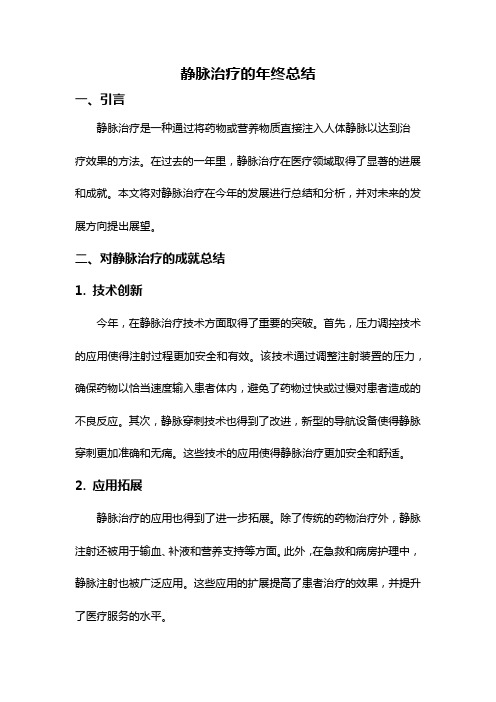 静脉治疗的年终总结

一、引言

静脉治疗是一种通过将药物或营养物质直接注入人体静脉以达到治疗效果的方法。在过去的一年里，静脉治疗在医疗领域取得了显著的进展和成就。本文将对静脉治疗在今年的发展进行总结和分析，并对未来的发展方向提出展望。

二、对静脉治疗的成就总结

1. 技术创新

今年，在静脉治疗技术方面取得了重要的突破。首先，压力调控技术的应用使得注射过程更加安全和有效。该技术通过调整注射装置的压力，确保药物以恰当速度输入患者体内，避免了药物过快或过慢对患者造成的不良反应。其次，静脉穿刺技术也得到了改进，新型的导航设备使得静脉穿刺更加准确和无痛。这些技术的应用使得静脉治疗更加安全和舒适。

2. 应用拓展

静脉治疗的应用也得到了进一步拓展。除了传统的药物治疗外，静脉注射还被用于输血、补液和营养支持等方面。此外，在急救和病房护理中，静脉注射也被广泛应用。这些应用的扩展提高了患者治疗的效果，并提升了医疗服务的水平。